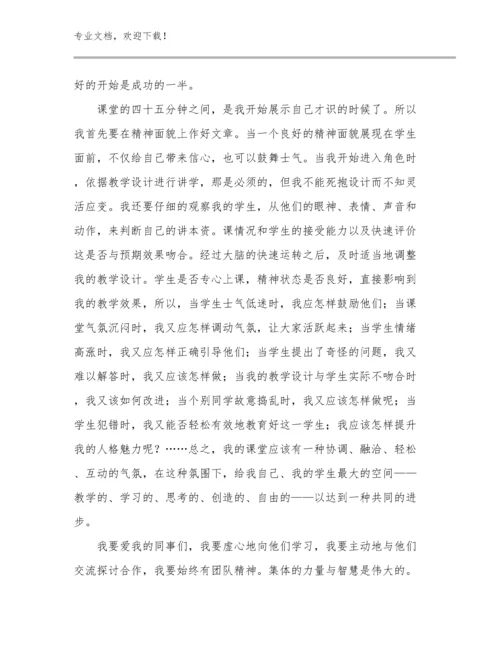 专业文档，欢迎下载！

好的开始是成功的一半。

课堂的四十五分钟之间，是我开始展示自己才识的时候了。所以我首先要在精神面貌上作好文章。当一个良好的精神面貌展现在学生面前，不仅给自己带来信心，也可以鼓舞士气。当我开始进入角色时，依据教学设计进行讲学，那是必须的，但我不能死抱设计而不知灵活应变。我还要仔细的观察我的学生，从他们的眼神、表情、声音和动作，来判断自己的讲本资。课情况和学生的接受能力以及快速评价这是否与预期效果吻合。经过大脑的快速运转之后，及时适当地调整我的教学设计。学生是否专心上课，精神状态是否良好，直接影响到我的教学效果，所以，当学生士气低迷时，我应怎样鼓励他们；当课堂气氛沉闷时，我又应怎样调动气氛，让大家活跃起来；当学生情绪高涨时，我又应怎样正确引导他们；当学生提出了奇怪的问题，我又难以解答时，我又应该怎样做；当我的教学设计与学生实际不吻合时，我又该如何改进；当个别同学故意捣乱时，我又应该怎样做呢；当学生犯错时，我又能否轻松有效地教育好这一学生；我应该怎样提升我的人格魅力呢？……总之，我的课堂应该有一种协调、融洽、轻松、互动的气氛，在这种氛围下，给我自己、我的学生最大的空间——教学的、学习的、思考的、创造的、自由的——以达到一种共同的进步。

我要爱我的同事们，我要虚心地向他们学习，我要主动地与他们交流探讨合作，我要始终有团队精神。集体的力量与智慧是伟大的。